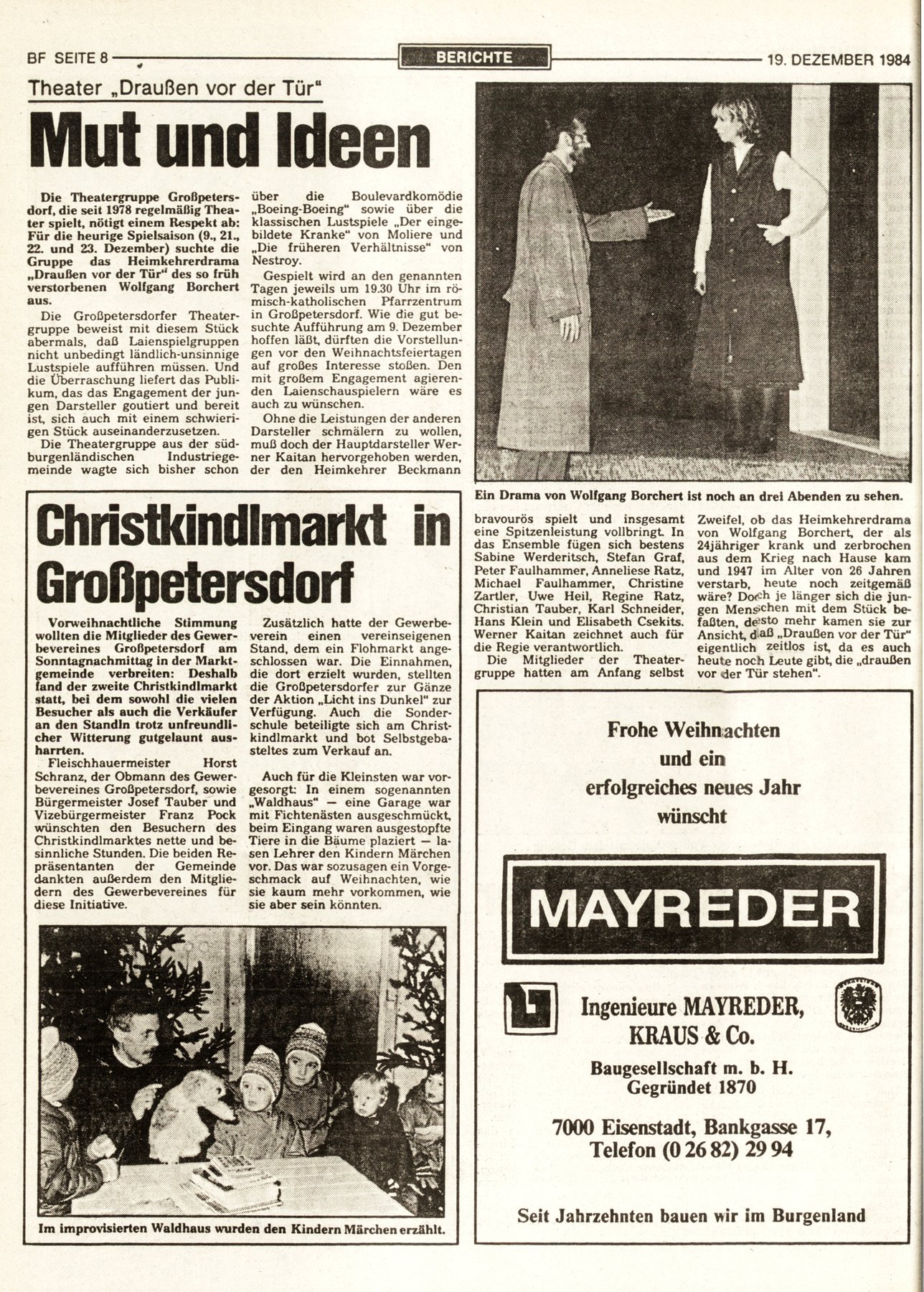 BF SEITE 8

BERICHTE

19. DEZEMBER 1984

Theater „Draußen vor der Tür"

Mut und Ideen

Die Theatergruppe Großpetersdorf, die seit 1978 regelmäßig Theater spielt, nötigt einem Respekt ab: Für die heurige Spielsaison (9., 21., 22. und 23. Dezember) suchte die Gruppe das Heimkehrerdrama „Draußen vor der Tür" des so früh verstorbenen Wolfgang Borchert aus.

Die Großpetersdorfer Theatergruppe beweist mit diesem Stück abermals, daß Laienspielgruppen nicht unbedingt ländlich-unsinnige Lustspiele aufführen müssen. Und die Überraschung liefert das Publikum, das das Engagement der jungen Darsteller goutiert und bereit ist, sich auch mit einem schwierigen Stück auseinanderzusetzen.

Die Theatergruppe aus der südburgenländischen Industriegemeinde wagte sich bisher schon über die Boulevardkomödie „Boeing-Boeing" sowie über die klassischen Lustspiele „Der eingebildete Kranke" von Moliere und „Die früheren Verhältnisse" von Nestroy.

Gespielt wird an den genannten Tagen jeweils um 19.30 Uhr im römisch-katholischen Pfarrzentrum in Großpetersdorf. Wie die gut besuchte Aufführung am 9. Dezember hoffen läßt, dürften die Vorstellungen vor den Weihnachtsfeiertagen auf großes Interesse stoßen. Den mit großem Engagement agierenden Laienschauspielern wäre es auch zu wünschen.

Ohne die Leistungen der anderen Darsteller schmälern zu wollen, muß doch der Hauptdarsteller Werner Kaitan hervorgehoben werden, der den Heimkehrer Beckmann bravourös spielt und insgesamt eine Spitzenleistung vollbringt. In das Ensemble fügen sich bestens Sabine Werderitsch, Stefan Graf, Peter Faulhammer, Anneliese Ratz, Michael Faulhammer, Christine Zartler, Uwe Heil, Regine Ratz, Christian Tauber, Karl Schneider, Hans Klein und Elisabeth Csekits. Werner Kaitan zeichnet auch für die Regie verantwortlich.

Die Mitglieder der Theatergruppe hatten am Anfang selbst Zweifel, ob das Heimkehrerdrama von Wolfgang Borchert, der als 24jähriger krank und zerbrochen aus dem Krieg nach Hause kam und 1947 im Alter von 26 Jahren verstarb, heute noch zeitgemäß wäre? Doch je länger sich die jungen Menschen mit dem Stück befaßten, desto mehr kamen sie zur Ansicht, daß „Draußen vor der Tür" eigentlich zeitlos ist, da es auch heute noch Leute gibt, die „draußen vor der Tür stehen".

Ein Drama von Wolfgang Borchert ist noch an drei Abenden zu sehen.

Christkindlmarkt in Großpetersdorf

Vorweihnachtliche Stimmung wollten die Mitglieder des Gewerbevereines Großpetersdorf am Sonntagnachmittag in der Marktgemeinde verbreiten: Deshalb fand der zweite Christkindlmarkt statt, bei dem sowohl die vielen Besucher als auch die Verkäufer an den Standln trotz unfreundlicher Witterung gutgelaunt ausharrten.

Fleischhauermeister Horst Schranz, der Obmann des Gewerbevereines Großpetersdorf, sowie Bürgermeister Josef Tauber und Vizebürgermeister Franz Pock wünschten den Besuchern des Christkindlmarktes nette und besinnliche Stunden. Die beiden Repräsentanten der Gemeinde dankten außerdem den Mitgliedern des Gewerbevereines für diese Initiative.

Zusätzlich hatte der Gewerbeverein einen vereinseigenen Stand, dem ein Flohmarkt angeschlossen war. Die Einnahmen, die dort erzielt wurden, stellten die Großpetersdorfer zur Gänze der Aktion „Licht ins Dunkel" zur Verfügung. Auch die Sonderschule beteiligte sich am Christkindlmarkt und bot Selbstgebasteltes zum Verkauf an.

Auch für die Kleinsten war vorgesorgt: In einem sogenannten „Waldhaus" — eine Garage war mit Fichtenästen ausgeschmückt, beim Eingang waren ausgestopfte Tiere in die Bäume plaziert — lasen Lehrer den Kindern Märchen vor. Das war sozusagen ein Vorgeschmack auf Weihnachten, wie sie kaum mehr vorkommen, wie sie aber sein könnten.

Im improvisierten Waldhaus wurden den Kindern Märchen erzählt.

Frohe Weihnachten und ein erfolgreiches neues Jahr wünscht

MAYREDER

Ingenieure MAYREDER, KRAUS & Co.

Baugesellschaft m. b. H.
Gegründet 1870

7000 Eisenstadt, Bankgasse 17,
Telefon (0 26 82) 29 94

Seit Jahrzehnten bauen wir im Burgenland